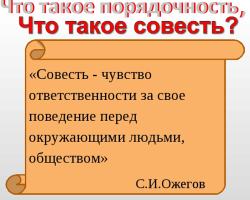 Что такое порядочность,
Что такое совесть?

«Совесть - чувство ответственности за свое поведение перед окружающими людьми, обществом»

С.И.Ожегов